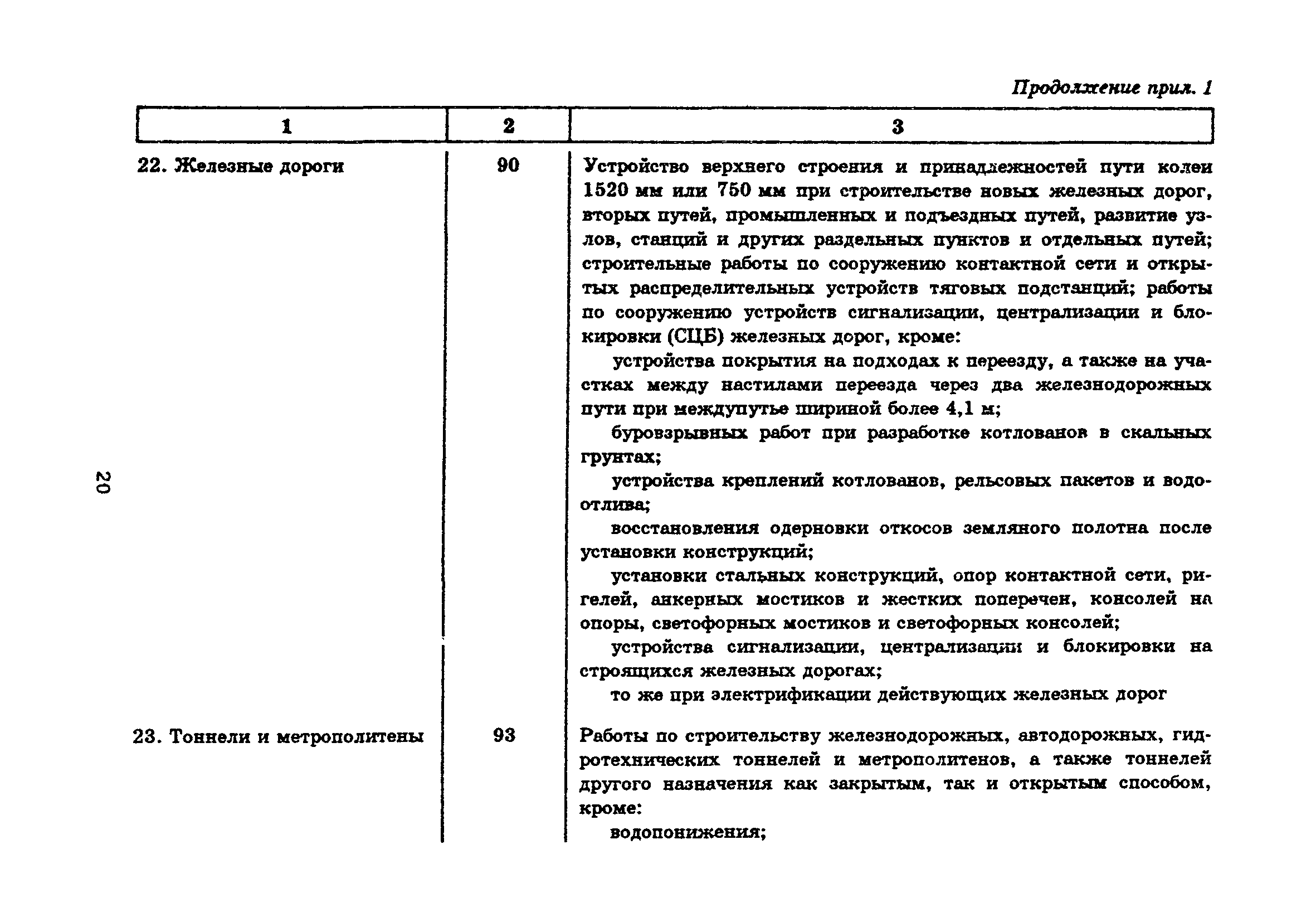 Продолжение прил. 1

| 1 | 2 | 3 |
|---|---|---|
| 22. Железные дороги | 90 | Устройство верхнего строения и принадлежностей пути колеи 1520 мм или 750 мм при строительстве новых железных дорог, вторых путей, промышленных и подъездных путей, развитие узлов, станций и других раздельных пунктов и отдельных путей; строительные работы по сооружению контактной сети и открытых распределительных устройств тяговых подстанций; работы по сооружению устройств сигнализации, централизации и блокировки (СЦБ) железных дорог, кроме: устройства покрытия на подходах к переезду, а также на участках между настилами переезда через два железнодорожных пути при междупутье шириной более 4,1 м; буровзрывных работ при разработке котлованов в скальных грунтах; устройства креплений котлованов, рельсовых пакетов и водоотлива; восстановления одерновки откосов земляного полотна после установки конструкций; установки стальных конструкций, опор контактной сети, ригелей, анкерных мостиков и жестких поперечен, консолей на опоры, светофорных мостиков и светофорных консолей; устройства сигнализации, централизации и блокировки на строящихся железных дорогах; то же при электрификации действующих железных дорог |
| 23. Тоннели и метрополитены | 93 | Работы по строительству железнодорожных, автодорожных, гидротехнических тоннелей и метрополитенов, а также тоннелей другого назначения как закрытым, так и открытым способом, кроме: водопонижения; |

20